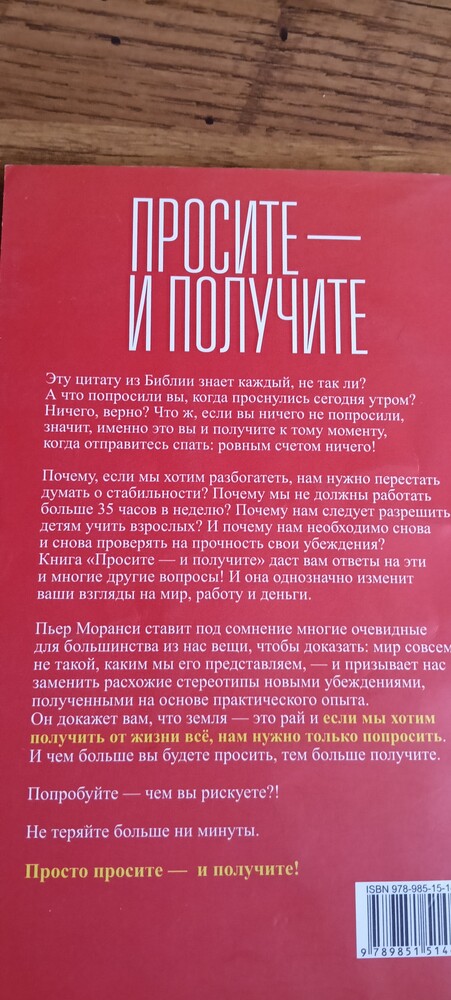 ПРОСИТЕ —
И ПОЛУЧИТЕ

Эту цитату из Библии знает каждый, не так ли? А что попросили вы, когда проснулись сегодня утром? Ничего, верно? Что ж, если вы ничего не попросили, значит, именно это вы и получите к тому моменту, когда отправитесь спать: ровным счетом ничего!

Почему, если мы хотим разбогатеть, нам нужно перестать думать о стабильности? Почему мы не должны работать больше 35 часов в неделю? Почему нам следует разрешить детям учить взрослых? И почему нам необходимо снова и снова проверять на прочность свои убеждения? Книга «Просите — и получите» даст вам ответы на эти и многие другие вопросы! И она однозначно изменит ваши взгляды на мир, работу и деньги.

Пьер Моранси ставит под сомнение многие очевидные для большинства из нас вещи, чтобы доказать: мир совсем не такой, каким мы его представляем, — и призывает нас заменить расхожие стереотипы новыми убеждениями, полученными на основе практического опыта. Он докажет вам, что земля — это рай и если мы хотим получить от жизни всё, нам нужно только попросить. И чем больше вы будете просить, тем больше получите.

Попробуйте — чем вы рискуете?!

Не теряйте больше ни минуты.

Просто просите — и получите!

ISBN 978-985-15-1
9 789851 514